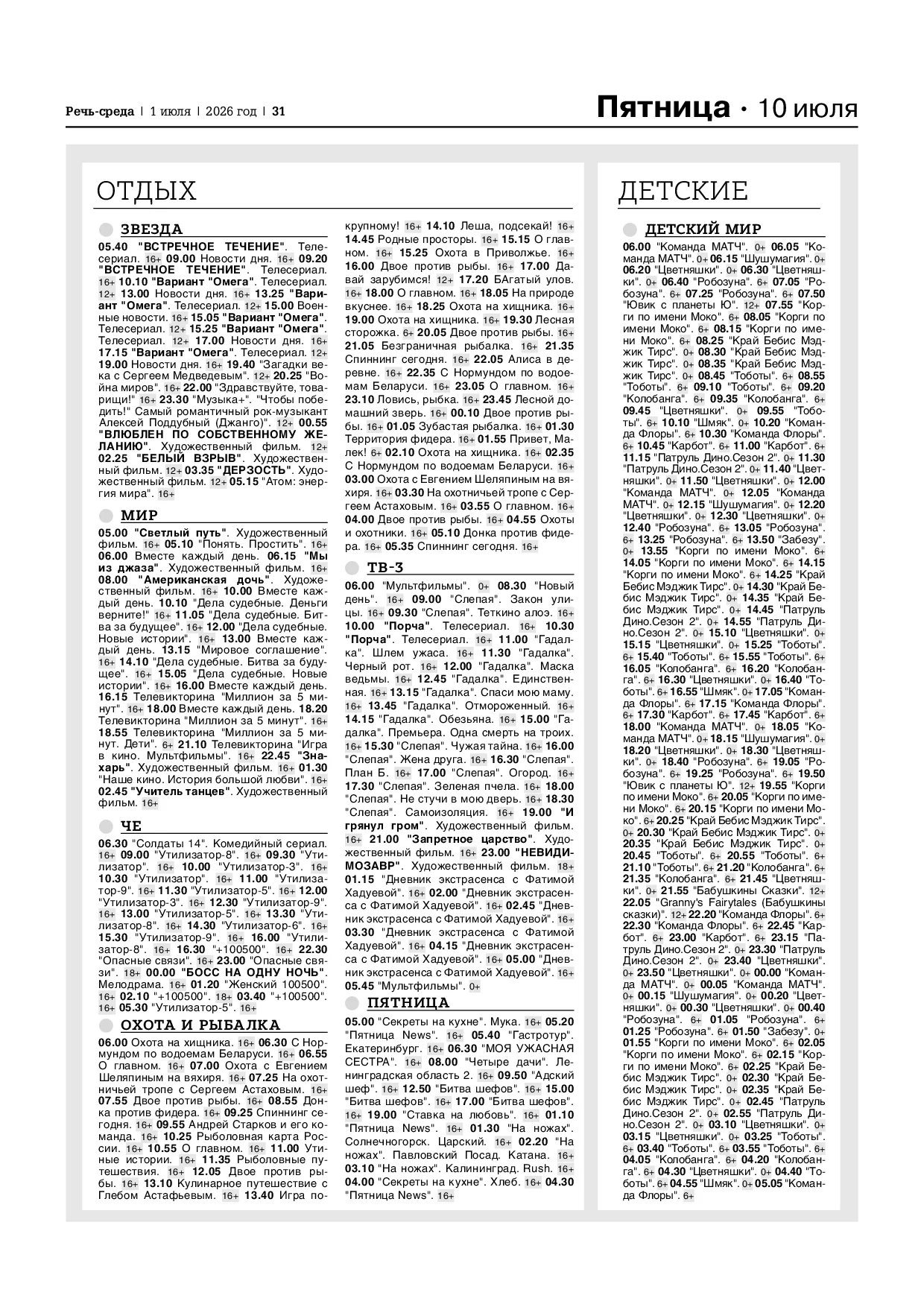 Речь-среда | 1 июля | 2026 год | 31

Пятница • 10 июля

ОТДЫХ

ЗВЕЗДА

05.40 "ВСТРЕЧНОЕ ТЕЧЕНИЕ". Телесериал. 16+ 09.00 Новости дня. 16+ 09.20 "ВСТРЕЧНОЕ ТЕЧЕНИЕ". Телесериал. 16+ 10.10 "Вариант "Омега". Телесериал. 12+ 13.00 Новости дня. 16+ 13.25 "Вариант "Омега". Телесериал. 12+ 15.00 Военные новости. 16+ 15.05 "Вариант "Омега". Телесериал. 12+ 15.25 "Вариант "Омега". Телесериал. 12+ 17.00 Новости дня. 16+ 17.15 "Вариант "Омега". Телесериал. 12+ 19.00 Новости дня. 16+ 19.40 "Загадки века с Сергеем Медведевым". 12+ 20.25 "Война миров". 16+ 22.00 "Здравствуйте, товарищи!" 16+ 23.30 "Музыка+". "Чтобы победить!" Самый романтичный рок-музыкант Алексей Поддубный (Джанго)". 12+ 00.55 "ВЛЮБЛЕН ПО СОБСТВЕННОМУ ЖЕЛАНИЮ". Художественный фильм. 12+ 02.25 "БЕЛЫЙ ВЗРЫВ". Художественный фильм. 12+ 03.35 "ДЕРЗОСТЬ". Художественный фильм. 12+ 05.15 "Атом: энергия мира". 16+

МИР

05.00 "Светлый путь". Художественный фильм. 16+ 05.10 "Понять. Простить". 16+ 06.00 Вместе каждый день. 06.15 "Мы из джаза". Художественный фильм. 16+ 08.00 "Американская дочь". Художественный фильм. 16+ 10.00 Вместе каждый день. 10.10 "Дела судебные. Деньги верните!" 16+ 11.05 "Дела судебные. Битва за будущее". 16+ 12.00 "Дела судебные. Новые истории". 16+ 13.00 Вместе каждый день. 13.15 "Мировое соглашение". 16+ 14.10 "Дела судебные. Битва за будущее". 16+ 15.05 "Дела судебные. Новые истории". 16+ 16.00 Вместе каждый день. 16.15 Телевикторина "Миллион за 5 минут". 16+ 18.00 Вместе каждый день. 18.20 Телевикторина "Миллион за 5 минут". 16+ 18.55 Телевикторина "Миллион за 5 минут. Дети". 6+ 21.10 Телевикторина "Игра в кино. Мультфильмы". 16+ 22.45 "Знахарь". Художественный фильм. 16+ 01.30 "Наше кино. История большой любви". 16+ 02.45 "Учитель танцев". Художественный фильм. 16+

ЧЕ

06.30 "Солдаты 14". Комедийный сериал. 16+ 09.00 "Утилизатор-8". 16+ 09.30 "Утилизатор". 16+ 10.00 "Утилизатор-3". 16+ 10.30 "Утилизатор". 16+ 11.00 "Утилизатор-9". 16+ 11.30 "Утилизатор-5". 16+ 12.00 "Утилизатор-3". 16+ 12.30 "Утилизатор-9". 16+ 13.00 "Утилизатор-5". 16+ 13.30 "Утилизатор-8". 16+ 14.30 "Утилизатор-6". 16+ 15.30 "Утилизатор-9". 16+ 16.00 "Утилизатор-8". 16+ 16.30 "+100500". 16+ 22.30 "Опасные связи". 16+ 23.00 "Опасные связи". 18+ 00.00 "БОСС НА ОДНУ НОЧЬ". Мелодрама. 16+ 01.20 "Женский 100500". 16+ 02.10 "+100500". 18+ 03.40 "+100500". 16+ 05.30 "Утилизатор-5". 16+

ОХОТА И РЫБАЛКА

06.00 Охота на хищника. 16+ 06.30 С Нормундом по водоемам Беларуси. 16+ 06.55 О главном. 16+ 07.00 Охота с Евгением Шеляпиным на вяхиря. 16+ 07.25 На охотничьей тропе с Сергеем Астаховым. 16+ 07.55 Двое против рыбы. 16+ 08.55 Донка против фидера. 16+ 09.25 Спиннинг сегодня. 16+ 09.55 Андрей Старков и его команда. 16+ 10.25 Рыболовная карта России. 16+ 10.55 О главном. 16+ 11.00 Утиные истории. 16+ 11.35 Рыболовные путешествия. 16+ 12.05 Двое против рыбы. 16+ 13.10 Кулинарное путешествие с Глебом Астафьевым. 16+ 13.40 Игра по-крупному! 16+ 14.10 Леша, подсекай! 16+ 14.45 Родные просторы. 16+ 15.15 О главном. 16+ 15.25 Охота в Приволжье. 16+ 16.00 Двое против рыбы. 16+ 17.00 Давай зарубимся! 12+ 17.20 БАгатый улов. 16+ 18.00 О главном. 16+ 18.05 На природе вкуснее. 16+ 18.25 Охота на хищника. 16+ 19.00 Охота на хищника. 16+ 19.30 Лесная сторожка. 6+ 20.05 Двое против рыбы. 16+ 21.05 Безграничная рыбалка. 16+ 21.35 Спиннинг сегодня. 16+ 22.05 Алиса в деревне. 16+ 22.35 С Нормундом по водоемам Беларуси. 16+ 23.05 О главном. 16+ 23.10 Ловись, рыбка. 16+ 23.45 Лесной домашний зверь. 16+ 00.10 Двое против рыбы. 16+ 01.05 Зубастая рыбалка. 16+ 01.30 Территория фидера. 16+ 01.55 Привет, Малек! 6+ 02.10 Охота на хищника. 16+ 02.35 С Нормундом по водоемам Беларуси. 16+ 03.00 Охота с Евгением Шеляпиным на вяхиря. 16+ 03.30 На охотничьей тропе с Сергеем Астаховым. 16+ 03.55 О главном. 16+ 04.00 Двое против рыбы. 16+ 04.55 Охоты и охотники. 16+ 05.10 Донка против фидера. 16+ 05.35 Спиннинг сегодня. 16+

ТВ-3

06.00 "Мультфильмы". 0+ 08.30 "Новый день". 16+ 09.00 "Слепая". Закон улицы. 16+ 09.30 "Слепая". Теткино алоэ. 16+ 10.00 "Порча". Телесериал. 16+ 10.30 "Порча". Телесериал. 16+ 11.00 "Гадалка". Шлем ужаса. 16+ 11.30 "Гадалка". Черный рот. 16+ 12.00 "Гадалка". Маска ведьмы. 16+ 12.45 "Гадалка". Единственная. 16+ 13.15 "Гадалка". Спаси мою маму. 16+ 13.45 "Гадалка". Отмороженный. 16+ 14.15 "Гадалка". Обезьяна. 16+ 15.00 "Гадалка". Премьера. Одна смерть на троих. 16+ 15.30 "Слепая". Чужая тайна. 16+ 16.00 "Слепая". Жена друга. 16+ 16.30 "Слепая". План Б. 16+ 17.00 "Слепая". Огород. 16+ 17.30 "Слепая". Зеленая пчела. 16+ 18.00 "Слепая". Не стучи в мою дверь. 16+ 18.30 "Слепая". Самоизоляция. 16+ 19.00 "И грянул гром". Художественный фильм. 16+ 21.00 "Запретное царство". Художественный фильм. 16+ 23.00 "НЕВИДИМОЗАВР". Художественный фильм. 18+ 01.15 "Дневник экстрасенса с Фатимой Хадуевой". 16+ 02.00 "Дневник экстрасенса с Фатимой Хадуевой". 16+ 02.45 "Дневник экстрасенса с Фатимой Хадуевой". 16+ 03.30 "Дневник экстрасенса с Фатимой Хадуевой". 16+ 04.15 "Дневник экстрасенса с Фатимой Хадуевой". 16+ 05.00 "Дневник экстрасенса с Фатимой Хадуевой". 16+ 05.45 "Мультфильмы". 0+

ПЯТНИЦА

05.00 "Секреты на кухне". Мука. 16+ 05.20 "Пятница News". 16+ 05.40 "Гастротур". Екатеринбург. 16+ 06.30 "МОЯ УЖАСНАЯ СЕСТРА". 16+ 08.00 "Четыре дачи". Ленинградская область 2. 16+ 09.50 "Адский шеф". 16+ 12.50 "Битва шефов". 16+ 15.00 "Битва шефов". 16+ 17.00 "Битва шефов". 16+ 19.00 "Ставка на любовь". 16+ 01.10 "Пятница News". 16+ 01.30 "На ножах". Солнечногорск. Царский. 16+ 02.20 "На ножах". Павловский Посад. Катана. 16+ 03.10 "На ножах". Калининград. Rush. 16+ 04.00 "Секреты на кухне". Хлеб. 16+ 04.30 "Пятница News". 16+

ДЕТСКИЕ

ДЕТСКИЙ МИР

06.00 "Команда МАТЧ". 0+ 06.05 "Команда МАТЧ". 0+ 06.15 "Шушумагия". 0+ 06.20 "Цветняшки". 0+ 06.30 "Цветняшки". 0+ 06.40 "Робозуна". 6+ 07.05 "Робозуна". 6+ 07.25 "Робозуна". 6+ 07.50 "Ювик с планеты Ю". 12+ 07.55 "Корги по имени Моко". 6+ 08.05 "Корги по имени Моко". 6+ 08.15 "Корги по имени Моко". 6+ 08.25 "Край Бебис Мэджик Тирс". 0+ 08.30 "Край Бебис Мэджик Тирс". 0+ 08.35 "Край Бебис Мэджик Тирс". 0+ 08.45 "Тоботы". 6+ 08.55 "Тоботы". 6+ 09.10 "Тоботы". 6+ 09.20 "Колобанга". 6+ 09.35 "Колобанга". 6+ 09.45 "Цветняшки". 0+ 09.55 "Тоботы". 6+ 10.10 "Шмяк". 0+ 10.20 "Команда Флоры". 6+ 10.30 "Команда Флоры". 6+ 10.45 "Карбот". 6+ 11.00 "Карбот". 6+ 11.15 "Патруль Дино.Сезон 2". 0+ 11.30 "Патруль Дино.Сезон 2". 0+ 11.40 "Цветняшки". 0+ 11.50 "Цветняшки". 0+ 12.00 "Команда МАТЧ". 0+ 12.05 "Команда МАТЧ". 0+ 12.15 "Шушумагия". 0+ 12.20 "Цветняшки". 0+ 12.30 "Цветняшки". 0+ 12.40 "Робозуна". 6+ 13.05 "Робозуна". 6+ 13.25 "Робозуна". 6+ 13.50 "Забезу". 0+ 13.55 "Корги по имени Моко". 6+ 14.05 "Корги по имени Моко". 6+ 14.15 "Корги по имени Моко". 6+ 14.25 "Край Бебис Мэджик Тирс". 0+ 14.30 "Край Бебис Мэджик Тирс". 0+ 14.35 "Край Бебис Мэджик Тирс". 0+ 14.45 "Патруль Дино.Сезон 2". 0+ 14.55 "Патруль Дино.Сезон 2". 0+ 15.10 "Цветняшки". 0+ 15.15 "Цветняшки". 0+ 15.25 "Тоботы". 6+ 15.40 "Тоботы". 6+ 15.55 "Тоботы". 6+ 16.05 "Колобанга". 6+ 16.20 "Колобанга". 6+ 16.30 "Цветняшки". 0+ 16.40 "Тоботы". 6+ 16.55 "Шмяк". 0+ 17.05 "Команда Флоры". 6+ 17.15 "Команда Флоры". 6+ 17.30 "Карбот". 6+ 17.45 "Карбот". 6+ 18.00 "Команда МАТЧ". 0+ 18.05 "Команда МАТЧ". 0+ 18.15 "Шушумагия". 0+ 18.20 "Цветняшки". 0+ 18.30 "Цветняшки". 0+ 18.40 "Робозуна". 6+ 19.05 "Робозуна". 6+ 19.25 "Робозуна". 6+ 19.50 "Ювик с планеты Ю". 12+ 19.55 "Корги по имени Моко". 6+ 20.05 "Корги по имени Моко". 6+ 20.15 "Корги по имени Моко". 6+ 20.25 "Край Бебис Мэджик Тирс". 0+ 20.30 "Край Бебис Мэджик Тирс". 0+ 20.35 "Край Бебис Мэджик Тирс". 0+ 20.45 "Тоботы". 6+ 20.55 "Тоботы". 6+ 21.10 "Тоботы". 6+ 21.20 "Колобанга". 6+ 21.35 "Колобанга". 6+ 21.45 "Цветняшки". 0+ 21.55 "Бабушкины Сказки". 12+ 22.05 "Granny's Fairytales (Бабушкины сказки)". 12+ 22.20 "Команда Флоры". 6+ 22.30 "Команда Флоры". 6+ 22.45 "Карбот". 6+ 23.00 "Карбот". 6+ 23.15 "Патруль Дино.Сезон 2". 0+ 23.30 "Патруль Дино.Сезон 2". 0+ 23.40 "Цветняшки". 0+ 23.50 "Цветняшки". 0+ 00.00 "Команда МАТЧ". 0+ 00.05 "Команда МАТЧ". 0+ 00.15 "Шушумагия". 0+ 00.20 "Цветняшки". 0+ 00.30 "Цветняшки". 0+ 00.40 "Робозуна". 6+ 01.05 "Робозуна". 6+ 01.25 "Робозуна". 6+ 01.50 "Забезу". 0+ 01.55 "Корги по имени Моко". 6+ 02.05 "Корги по имени Моко". 6+ 02.15 "Корги по имени Моко". 6+ 02.25 "Край Бебис Мэджик Тирс". 0+ 02.30 "Край Бебис Мэджик Тирс". 0+ 02.35 "Край Бебис Мэджик Тирс". 0+ 02.45 "Патруль Дино.Сезон 2". 0+ 02.55 "Патруль Дино.Сезон 2". 0+ 03.10 "Цветняшки". 0+ 03.15 "Цветняшки". 0+ 03.25 "Тоботы". 6+ 03.40 "Тоботы". 6+ 03.55 "Тоботы". 6+ 04.05 "Колобанга". 6+ 04.20 "Колобанга". 6+ 04.30 "Цветняшки". 0+ 04.40 "Тоботы". 6+ 04.55 "Шмяк". 0+ 05.05 "Команда Флоры". 6+